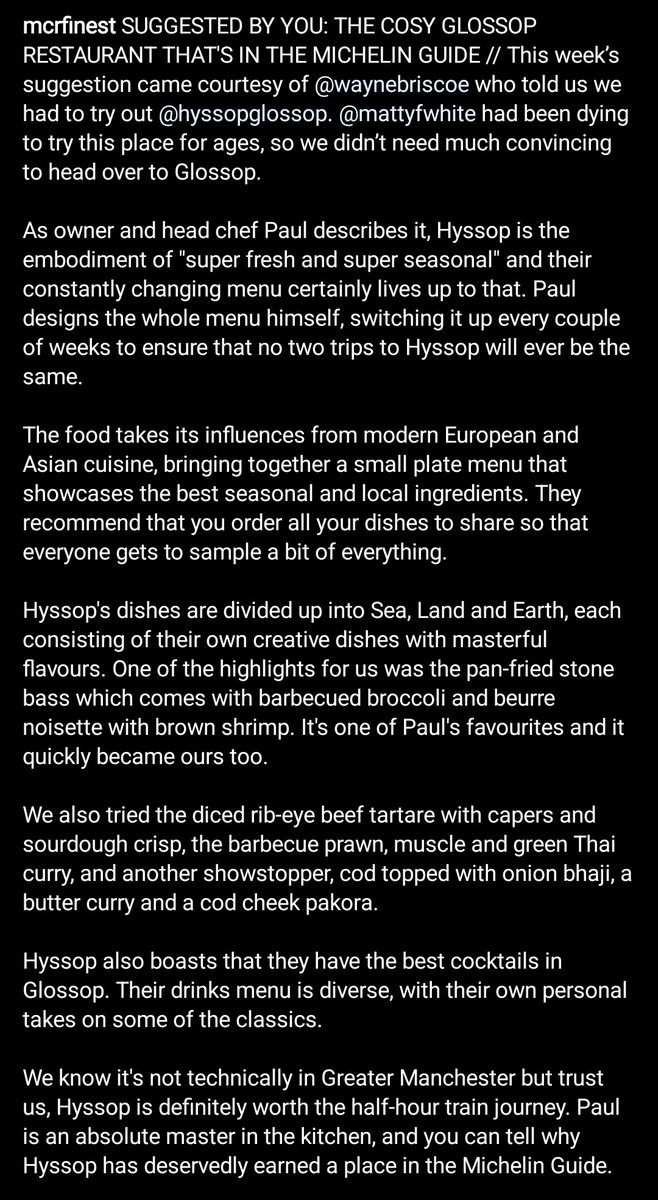 mcrfinest SUGGESTED BY YOU: THE COSY GLOSSOP RESTAURANT THAT'S IN THE MICHELIN GUIDE // This week's suggestion came courtesy of @waynebriscoe who told us we had to try out @hyssopglossop. @mattyfwhite had been dying to try this place for ages, so we didn't need much convincing to head over to Glossop.

As owner and head chef Paul describes it, Hyssop is the embodiment of "super fresh and super seasonal" and their constantly changing menu certainly lives up to that. Paul designs the whole menu himself, switching it up every couple of weeks to ensure that no two trips to Hyssop will ever be the same.

The food takes its influences from modern European and Asian cuisine, bringing together a small plate menu that showcases the best seasonal and local ingredients. They recommend that you order all your dishes to share so that everyone gets to sample a bit of everything.

Hyssop's dishes are divided up into Sea, Land and Earth, each consisting of their own creative dishes with masterful flavours. One of the highlights for us was the pan-fried stone bass which comes with barbecued broccoli and beurre noisette with brown shrimp. It's one of Paul's favourites and it quickly became ours too.

We also tried the diced rib-eye beef tartare with capers and sourdough crisp, the barbecue prawn, muscle and green Thai curry, and another showstopper, cod topped with onion bhaji, a butter curry and a cod cheek pakora.

Hyssop also boasts that they have the best cocktails in Glossop. Their drinks menu is diverse, with their own personal takes on some of the classics.

We know it's not technically in Greater Manchester but trust us, Hyssop is definitely worth the half-hour train journey. Paul is an absolute master in the kitchen, and you can tell why Hyssop has deservedly earned a place in the Michelin Guide.